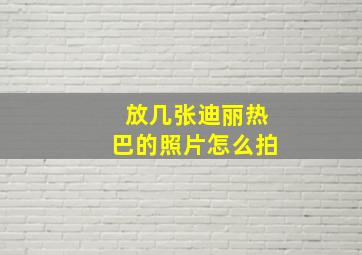 放几张迪丽热巴的照片怎么拍